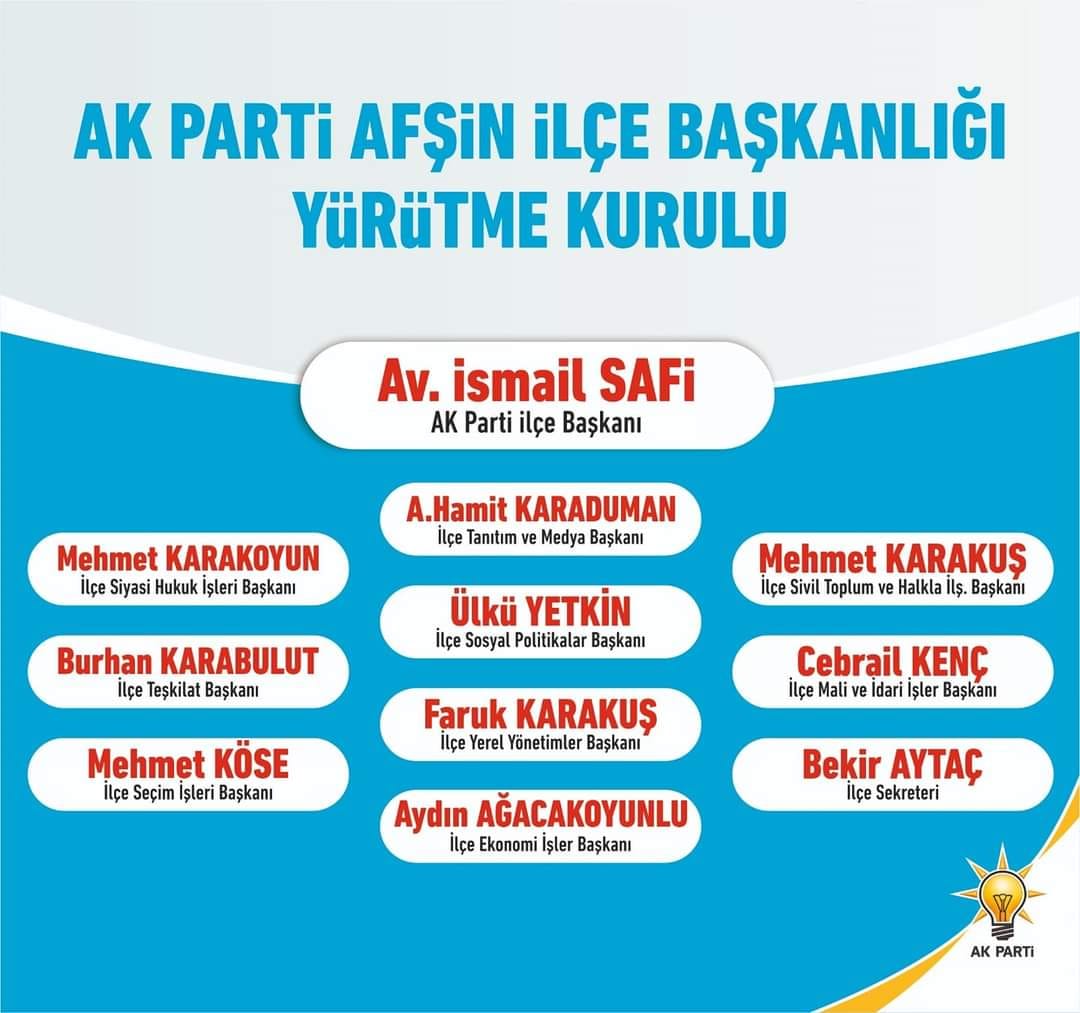 AK PARTi AFŞiN iLÇE BAŞKANLIĞI
YüRüTME KURULU

Av. ismail SAFi
AK Parti ilçe Başkanı

Mehmet KARAKOYUN
İlçe Siyasi Hukuk İşleri Başkanı

Burhan KARABULUT
İlçe Teşkilat Başkanı

Mehmet KÖSE
İlçe Seçim İşleri Başkanı

A.Hamit KARADUMAN
İlçe Tanıtım ve Medya Başkanı

Ülkü YETKİN
İlçe Sosyal Politikalar Başkanı

Faruk KARAKUŞ
İlçe Yerel Yönetimler Başkanı

Aydın AĞACAKOYUNLU
İlçe Ekonomi İşler Başkanı

Mehmet KARAKUŞ
İlçe Sivil Toplum ve Halkla İlş. Başkanı

Cebrail KENÇ
İlçe Mali ve İdari İşler Başkanı

Bekir AYTAÇ
İlçe Sekreteri

AK PARTi